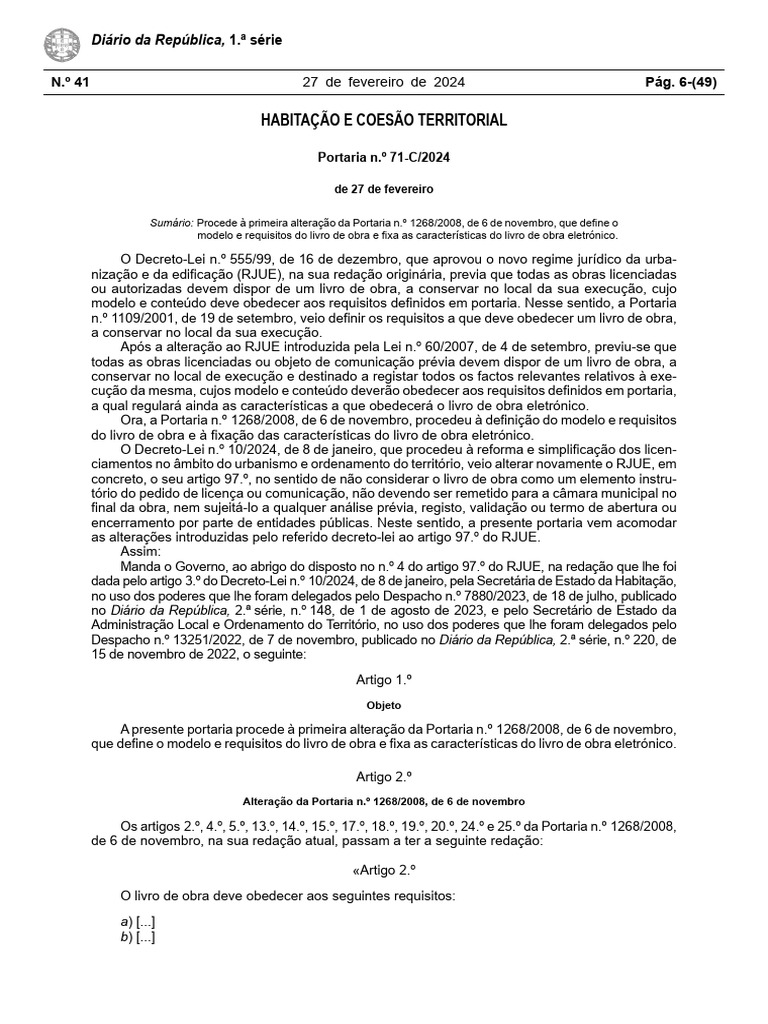 Diário da República, 1.ª série

N.º 41 27 de fevereiro de 2024 Pág. 6-(49)

HABITAÇÃO E COESÃO TERRITORIAL

Portaria n.º 71-C/2024

de 27 de fevereiro

Sumário: Procede à primeira alteração da Portaria n.º 1268/2008, de 6 de novembro, que define o modelo e requisitos do livro de obra e fixa as características do livro de obra eletrónico.

O Decreto-Lei n.º 555/99, de 16 de dezembro, que aprovou o novo regime jurídico da urbanização e da edificação (RJUE), na sua redação originária, previa que todas as obras licenciadas ou autorizadas devem dispor de um livro de obra, a conservar no local da sua execução, cujo modelo e conteúdo deve obedecer aos requisitos definidos em portaria. Nesse sentido, a Portaria n.º 1109/2001, de 19 de setembro, veio definir os requisitos a que deve obedecer um livro de obra, a conservar no local da sua execução.

Após a alteração ao RJUE introduzida pela Lei n.º 60/2007, de 4 de setembro, previu-se que todas as obras licenciadas ou objeto de comunicação prévia devem dispor de um livro de obra, a conservar no local de execução e destinado a registar todos os factos relevantes relativos à execução da mesma, cujos modelo e conteúdo deverão obedecer aos requisitos definidos em portaria, a qual regulará ainda as características a que obedecerá o livro de obra eletrónico.

Ora, a Portaria n.º 1268/2008, de 6 de novembro, procedeu à definição do modelo e requisitos do livro de obra e à fixação das características do livro de obra eletrónico.

O Decreto-Lei n.º 10/2024, de 8 de janeiro, que procedeu à reforma e simplificação dos licenciamentos no âmbito do urbanismo e ordenamento do território, veio alterar novamente o RJUE, em concreto, o seu artigo 97.º, no sentido de não considerar o livro de obra como um elemento instrutório do pedido de licença ou comunicação, não devendo ser remetido para a câmara municipal no final da obra, nem sujeitá-lo a qualquer análise prévia, registo, validação ou termo de abertura ou encerramento por parte de entidades públicas. Neste sentido, a presente portaria vem acomodar as alterações introduzidas pelo referido decreto-lei ao artigo 97.º do RJUE.

Assim:

Manda o Governo, ao abrigo do disposto no n.º 4 do artigo 97.º do RJUE, na redação que lhe foi dada pelo artigo 3.º do Decreto-Lei n.º 10/2024, de 8 de janeiro, pela Secretária de Estado da Habitação, no uso dos poderes que lhe foram delegados pelo Despacho n.º 7880/2023, de 18 de julho, publicado no Diário da República, 2.ª série, n.º 148, de 1 de agosto de 2023, e pelo Secretário de Estado da Administração Local e Ordenamento do Território, no uso dos poderes que lhe foram delegados pelo Despacho n.º 13251/2022, de 7 de novembro, publicado no Diário da República, 2.ª série, n.º 220, de 15 de novembro de 2022, o seguinte:

Artigo 1.º

Objeto

A presente portaria procede à primeira alteração da Portaria n.º 1268/2008, de 6 de novembro, que define o modelo e requisitos do livro de obra e fixa as características do livro de obra eletrónico.

Artigo 2.º

Alteração da Portaria n.º 1268/2008, de 6 de novembro

Os artigos 2.º, 4.º, 5.º, 13.º, 14.º, 15.º, 17.º, 18.º, 19.º, 20.º, 24.º e 25.º da Portaria n.º 1268/2008, de 6 de novembro, na sua redação atual, passam a ter a seguinte redação:

«Artigo 2.º

O livro de obra deve obedecer aos seguintes requisitos:

a) [...]
b) [...]